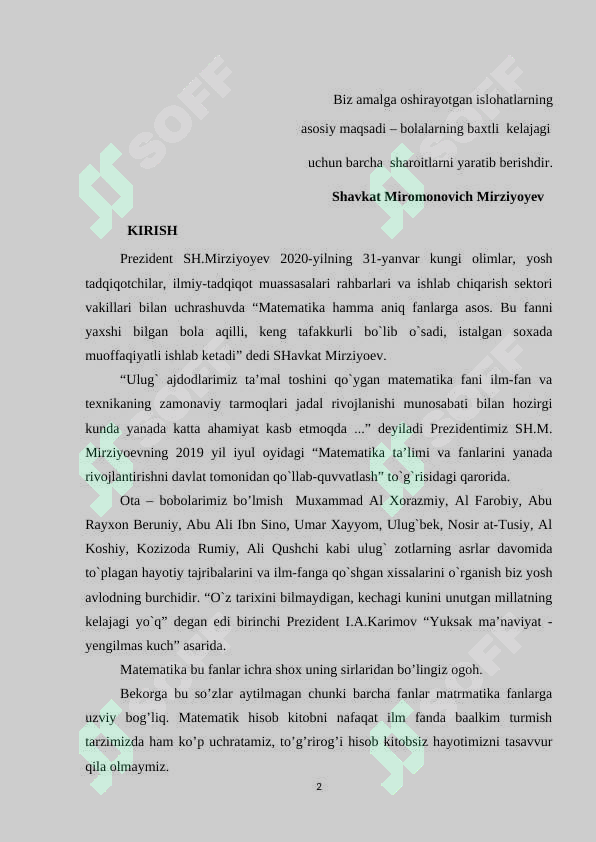 Biz amalga oshirayotgan islohatlarning

asosiy maqsadi – bolalarning baxtli kelajagi

uchun barcha sharoitlarni yaratib berishdir.

Shavkat Miromonovich Mirziyoyev

KIRISH

Prezident SH.Mirziyoyev 2020-yilning 31-yanvar kungi olimlar, yosh tadqiqotchilar, ilmiy-tadqiqot muassasalari rahbarlari va ishlab chiqarish sektori vakillari bilan uchrashuvda "Matematika hamma aniq fanlarga asos. Bu fanni yaxshi bilgan bola aqilli, keng tafakkurli bo`lib o`sadi, istalgan soxada muoffaqiyatli ishlab ketadi" dedi SHavkat Mirziyoev.

"Ulug` ajdodlarimiz ta'mal toshini qo`ygan matematika fani ilm-fan va texnikaning zamonaviy tarmoqlari jadal rivojlanishi munosabati bilan hozirgi kunda yanada katta ahamiyat kasb etmoqda ..." deyiladi Prezidentimiz SH.M. Mirziyoevning 2019 yil iyul oyidagi "Matematika ta'limi va fanlarini yanada rivojlantirishni davlat tomonidan qo`llab-quvvatlash" to`g`risidagi qarorida.

Ota – bobolarimiz bo'lmish Muxammad Al Xorazmiy, Al Farobiy, Abu Rayxon Beruniy, Abu Ali Ibn Sino, Umar Xayyom, Ulug`bek, Nosir at-Tusiy, Al Koshiy, Kozizoda Rumiy, Ali Qushchi kabi ulug` zotlarning asrlar davomida to`plagan hayotiy tajribalarini va ilm-fanga qo`shgan xissalarini o`rganish biz yosh avlodning burchidir. "O`z tarixini bilmaydigan, kechagi kunini unutgan millatning kelajagi yo`q" degan edi birinchi Prezident I.A.Karimov "Yuksak ma'naviyat - yengilmas kuch" asarida.

Matematika bu fanlar ichra shox uning sirlaridan bo'lingiz ogoh.

Bekorga bu so'zlar aytilmagan chunki barcha fanlar matrmatika fanlarga uzviy bog'liq. Matematik hisob kitobni nafaqat ilm fanda baalkim turmish tarzimizda ham ko'p uchratamiz, to'g'rirog'i hisob kitobsiz hayotimizni tasavvur qila olmaymiz.

2

SOFF